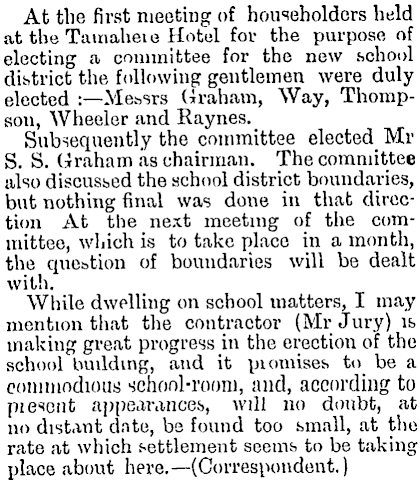 At the first meeting of householders held at the Tamahere Hotel for the purpose of electing a committee for the new school district the following gentlemen were duly elected :—Messrs Graham, Way, Thompson, Wheeler and Raynes.

Subsequently the committee elected Mr S. S. Graham as chairman. The committee also discussed the school district boundaries, but nothing final was done in that direction At the next meeting of the committee, which is to take place in a month, the question of boundaries will be dealt with.

While dwelling on school matters, I may mention that the contractor (Mr Jury) is making great progress in the erection of the school building, and it promises to be a commodious school-room, and, according to present appearances, will no doubt, at no distant date, be found too small, at the rate at which settlement seems to be taking place about here.—(Correspondent.)